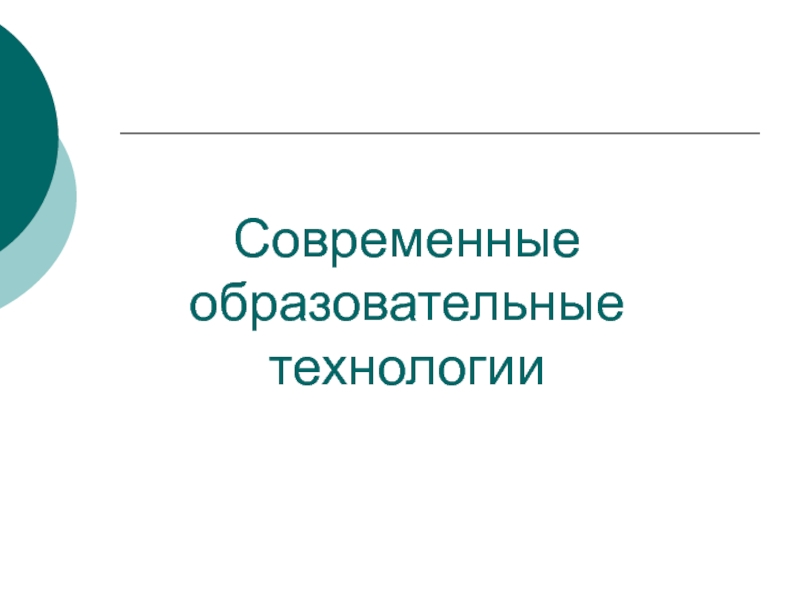 Современные образовательные технологии